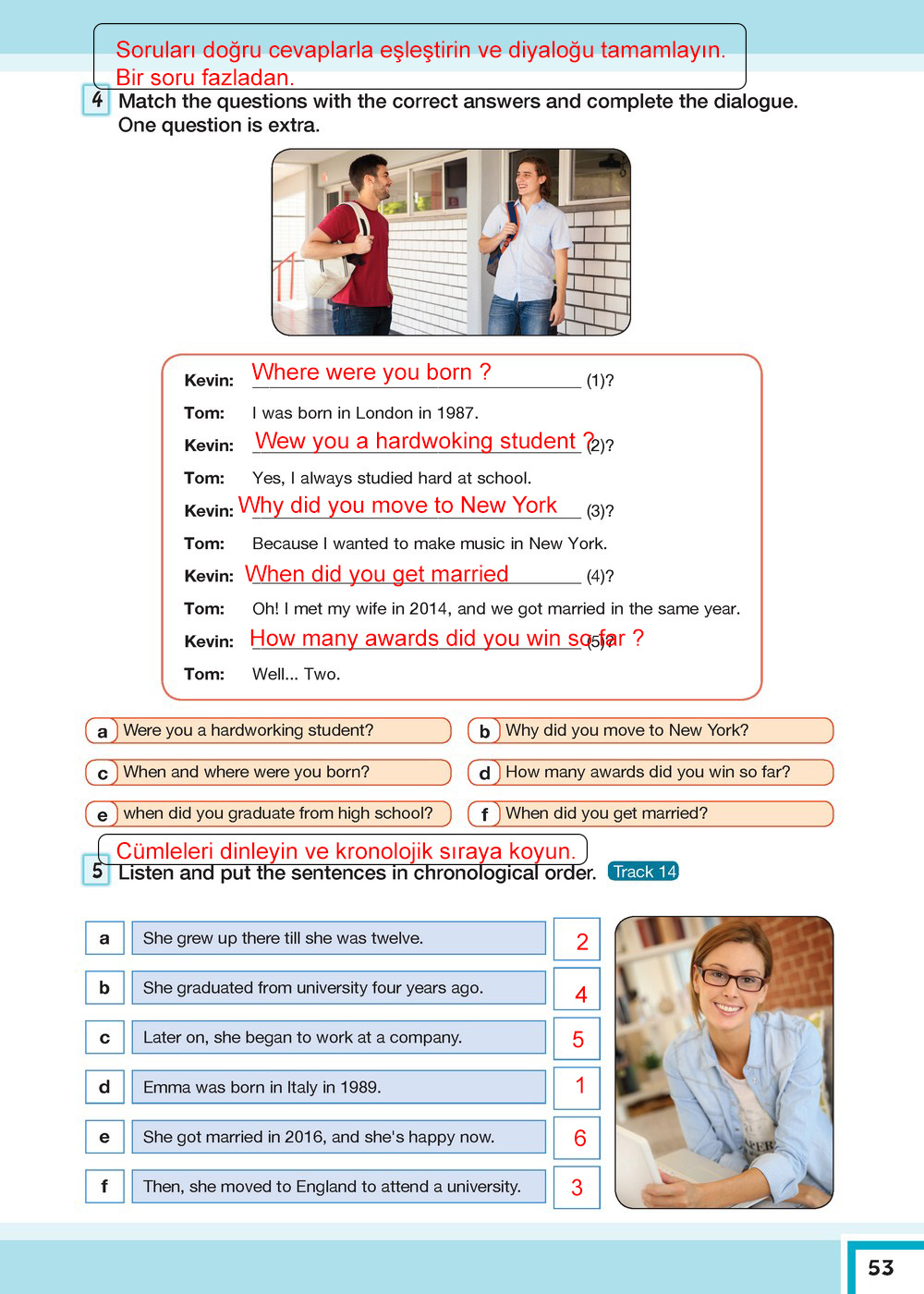 Soruları doğru cevaplarla eşleştirin ve diyaloğu tamamlayın. Bir soru fazladan.

4 Match the questions with the correct answers and complete the dialogue. One question is extra.

Kevin: Where were you born ? (1)?
Tom: I was born in London in 1987.
Kevin: Wew you a hardwoking student ? (2)?
Tom: Yes, I always studied hard at school.
Kevin: Why did you move to New York (3)?
Tom: Because I wanted to make music in New York.
Kevin: When did you get married (4)?
Tom: Oh! I met my wife in 2014, and we got married in the same year.
Kevin: How many awards did you win so far ? (5)?
Tom: Well... Two.

a Were you a hardworking student?
b Why did you move to New York?
c When and where were you born?
d How many awards did you win so far?
e when did you graduate from high school?
f When did you get married?

Cümleleri dinleyin ve kronolojik sıraya koyun.

5 Listen and put the sentences in chronological order. Track 14

| a | She grew up there till she was twelve. | 2 |
|---|---|---|
| b | She graduated from university four years ago. | 4 |
| c | Later on, she began to work at a company. | 5 |
| d | Emma was born in Italy in 1989. | 1 |
| e | She got married in 2016, and she's happy now. | 6 |
| f | Then, she moved to England to attend a university. | 3 |

53